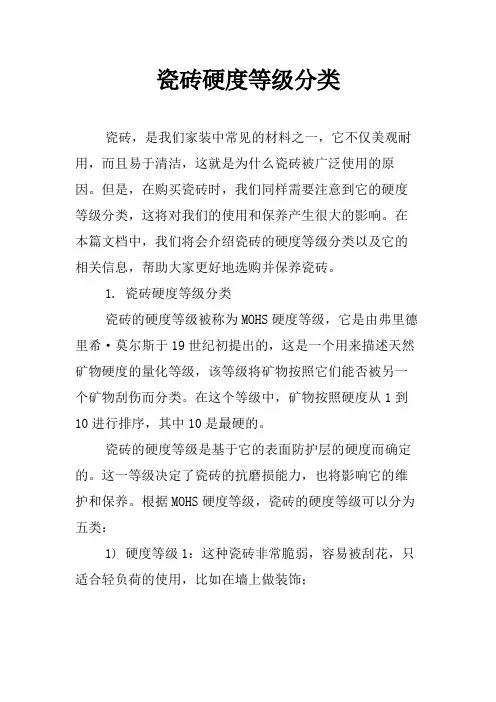 瓷砖硬度等级分类

瓷砖，是我们家装中常见的材料之一，它不仅美观耐用，而且易于清洁，这就是为什么瓷砖被广泛使用的原因。但是，在购买瓷砖时，我们同样需要注意到它的硬度等级分类，这将对我们的使用和保养产生很大的影响。在本篇文档中，我们将会介绍瓷砖的硬度等级分类以及它的相关信息，帮助大家更好地选购并保养瓷砖。

1. 瓷砖硬度等级分类

瓷砖的硬度等级被称为MOHS硬度等级，它是由弗里德里希·莫尔斯于19世纪初提出的，这是一个用来描述天然矿物硬度的量化等级，该等级将矿物按照它们能否被另一个矿物刮伤而分类。在这个等级中，矿物按照硬度从1到10进行排序，其中10是最硬的。

瓷砖的硬度等级是基于它的表面防护层的硬度而确定的。这一等级决定了瓷砖的抗磨损能力，也将影响它的维护和保养。根据MOHS硬度等级，瓷砖的硬度等级可以分为五类：

1) 硬度等级1：这种瓷砖非常脆弱，容易被刮花，只适合轻负荷的使用，比如在墙上做装饰；